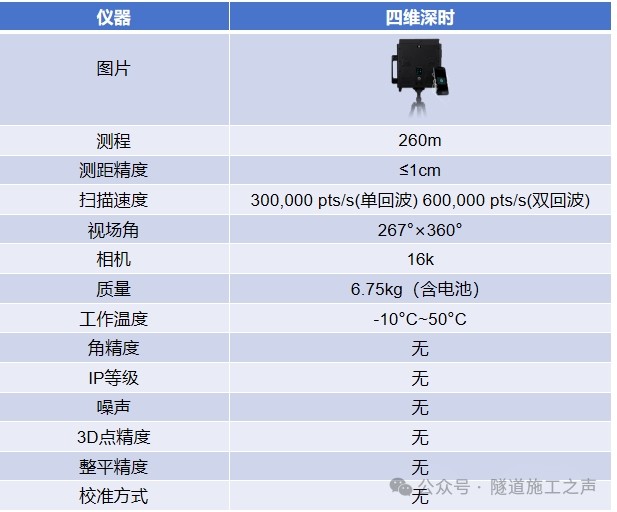 | 仪器 | 四维深时 |
|---|---|
| 图片 | |
| 测程 | 260m |
| 测距精度 | ≤1cm |
| 扫描速度 | 300,000 pts/s(单回波) 600,000 pts/s(双回波) |
| 视场角 | 267°×360° |
| 相机 | 16k |
| 质量 | 6.75kg（含电池） |
| 工作温度 | -10°C~50°C |
| 角精度 | 无 |
| IP等级 | 无 |
| 噪声 | 无 |
| 3D点精度 | 无 |
| 整平精度 | 无 |
| 校准方式 | 无 |

公众号 · 隧道施工之声